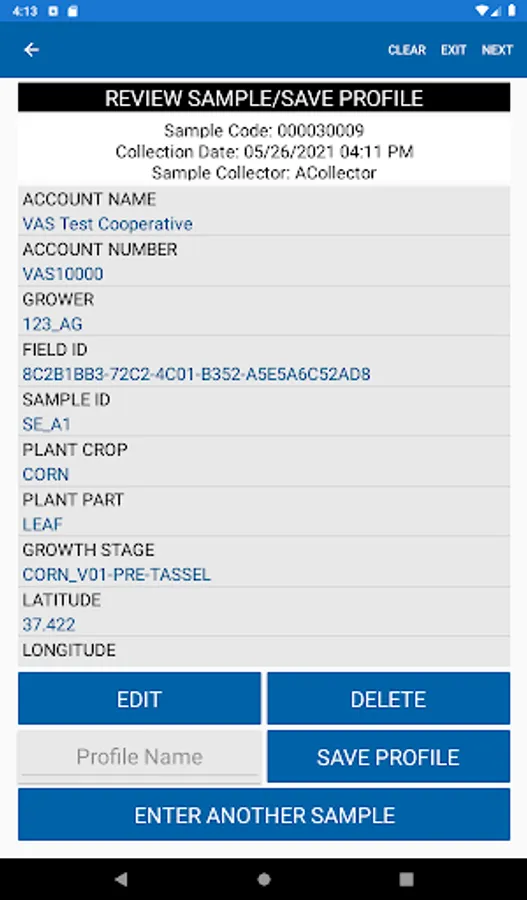 4:13

CLEAR EXIT NEXT

REVIEW SAMPLE/SAVE PROFILE

Sample Code: 000030009
Collection Date: 05/26/2021 04:11 PM
Sample Collector: ACollector

ACCOUNT NAME
VAS Test Cooperative
ACCOUNT NUMBER
VAS10000
GROWER
123_AG
FIELD ID
8C2B1BB3-72C2-4C01-B352-A5E5A6C52AD8
SAMPLE ID
SE_A1
PLANT CROP
CORN
PLANT PART
LEAF
GROWTH STAGE
CORN_V01-PRE-TASSEL
LATITUDE
37.422
LONGITUDE

EDIT
DELETE
Profile Name
SAVE PROFILE
ENTER ANOTHER SAMPLE